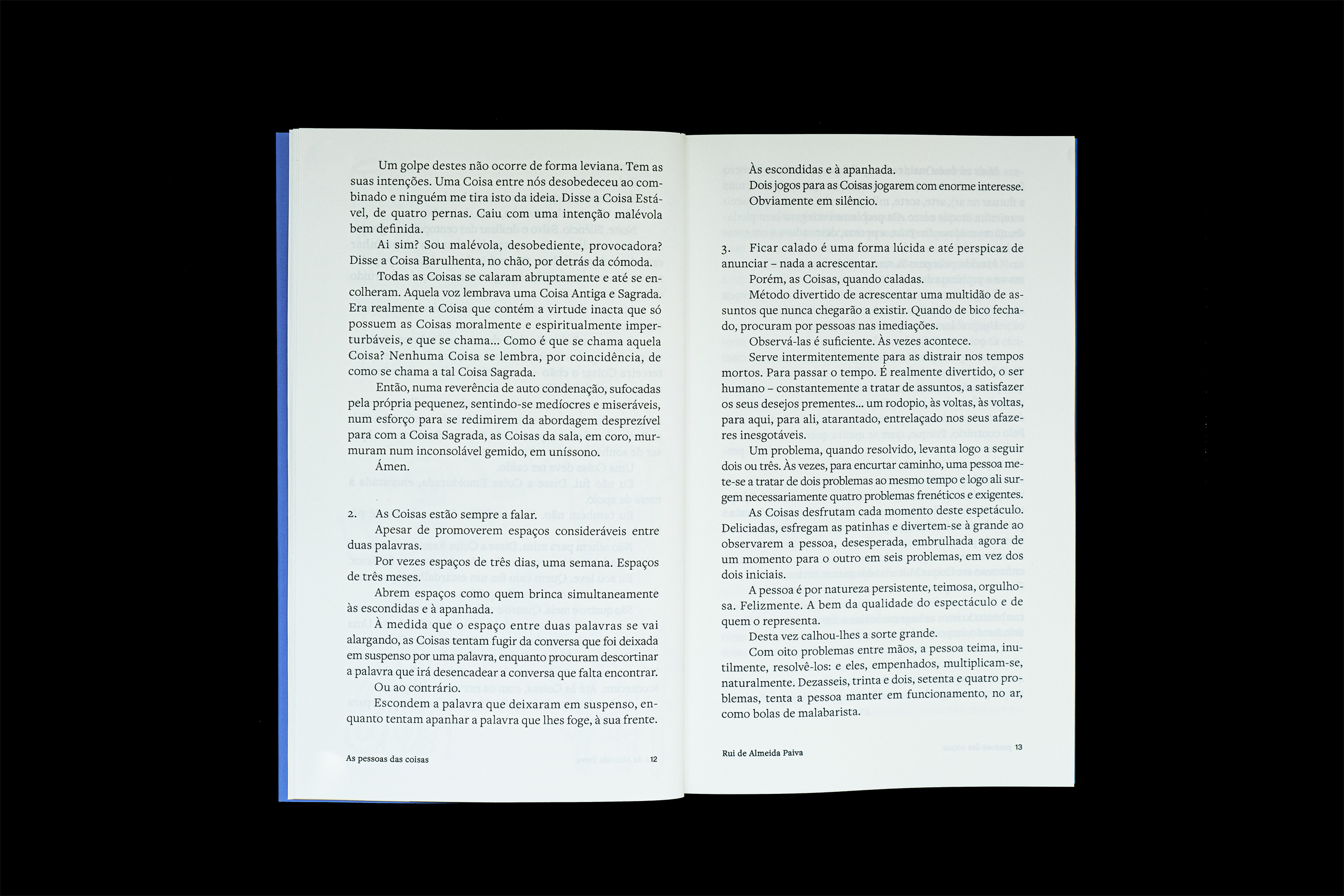 Um golpe destes não ocorre de forma leviana. Tem as suas intenções. Uma Coisa entre nós desobedeceu ao combinado e ninguém me tira isto da ideia. Disse a Coisa Estável, de quatro pernas. Caiu com uma intenção malévola bem definida.

Ai sim? Sou malévola, desobediente, provocadora? Disse a Coisa Barulhenta, no chão, por detrás da cómoda.

Todas as Coisas se calaram abruptamente e até se encolheram. Aquela voz lembrava uma Coisa Antiga e Sagrada. Era realmente a Coisa que contém a virtude inacta que só possuem as Coisas moralmente e espiritualmente imperturbáveis, e que se chama... Como é que se chama aquela Coisa? Nenhuma Coisa se lembra, por coincidência, de como se chama a tal Coisa Sagrada.

Então, numa reverência de auto condenação, sufocadas pela própria pequenez, sentindo-se medíocres e miseráveis, num esforço para se redimirem da abordagem desprezível para com a Coisa Sagrada, as Coisas da sala, em coro, murmuram num inconsolável gemido, em uníssono.

Ámen.

2. As Coisas estão sempre a falar.

Apesar de promoverem espaços consideráveis entre duas palavras.

Por vezes espaços de três dias, uma semana. Espaços de três meses.

Abrem espaços como quem brinca simultaneamente às escondidas e à apanhada.

À medida que o espaço entre duas palavras se vai alargando, as Coisas tentam fugir da conversa que foi deixada em suspenso por uma palavra, enquanto procuram descortinar a palavra que irá desencadear a conversa que falta encontrar.

Ou ao contrário.

Escondem a palavra que deixaram em suspenso, enquanto tentam apanhar a palavra que lhes foge, à sua frente.

As pessoas das coisas 12

Às escondidas e à apanhada.
Dois jogos para as Coisas jogarem com enorme interesse.
Obviamente em silêncio.

3. Ficar calado é uma forma lúcida e até perspicaz de anunciar – nada a acrescentar.

Porém, as Coisas, quando caladas.

Método divertido de acrescentar uma multidão de assuntos que nunca chegarão a existir. Quando de bico fechado, procuram por pessoas nas imediações.

Observá-las é suficiente. Às vezes acontece.

Serve intermitentemente para as distrair nos tempos mortos. Para passar o tempo. É realmente divertido, o ser humano – constantemente a tratar de assuntos, a satisfazer os seus desejos prementes... um rodopio, às voltas, às voltas, para aqui, para ali, atarantado, entrelaçado nos seus afazeres inesgotáveis.

Um problema, quando resolvido, levanta logo a seguir dois ou três. Às vezes, para encurtar caminho, uma pessoa mete-se a tratar de dois problemas ao mesmo tempo e logo ali surgem necessariamente quatro problemas frenéticos e exigentes.

As Coisas desfrutam cada momento deste espetáculo. Deliciadas, esfregam as patinhas e divertem-se à grande ao observarem a pessoa, desesperada, embrulhada agora de um momento para o outro em seis problemas, em vez dos dois iniciais.

A pessoa é por natureza persistente, teimosa, orgulhosa. Felizmente. A bem da qualidade do espectáculo e de quem o representa.

Desta vez calhou-lhes a sorte grande.

Com oito problemas entre mãos, a pessoa teima, inutilmente, resolvê-los: e eles, empenhados, multiplicam-se, naturalmente. Dezasseis, trinta e dois, setenta e quatro problemas, tenta a pessoa manter em funcionamento, no ar, como bolas de malabarista.

Rui de Almeida Paiva 13